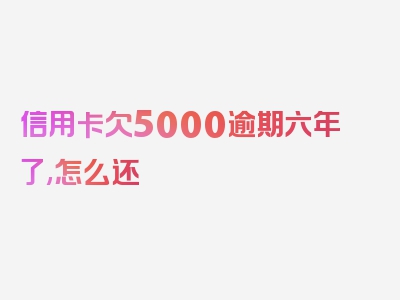 信用卡欠5000逾期六年了,怎么还